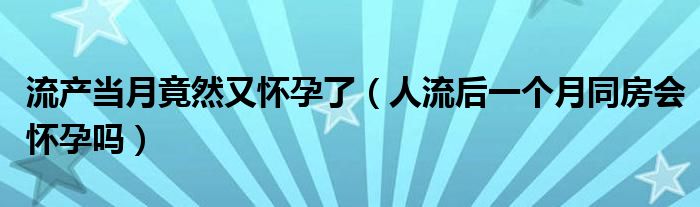 流产当月竟然又怀孕了（人流后一个月同房会怀孕吗）